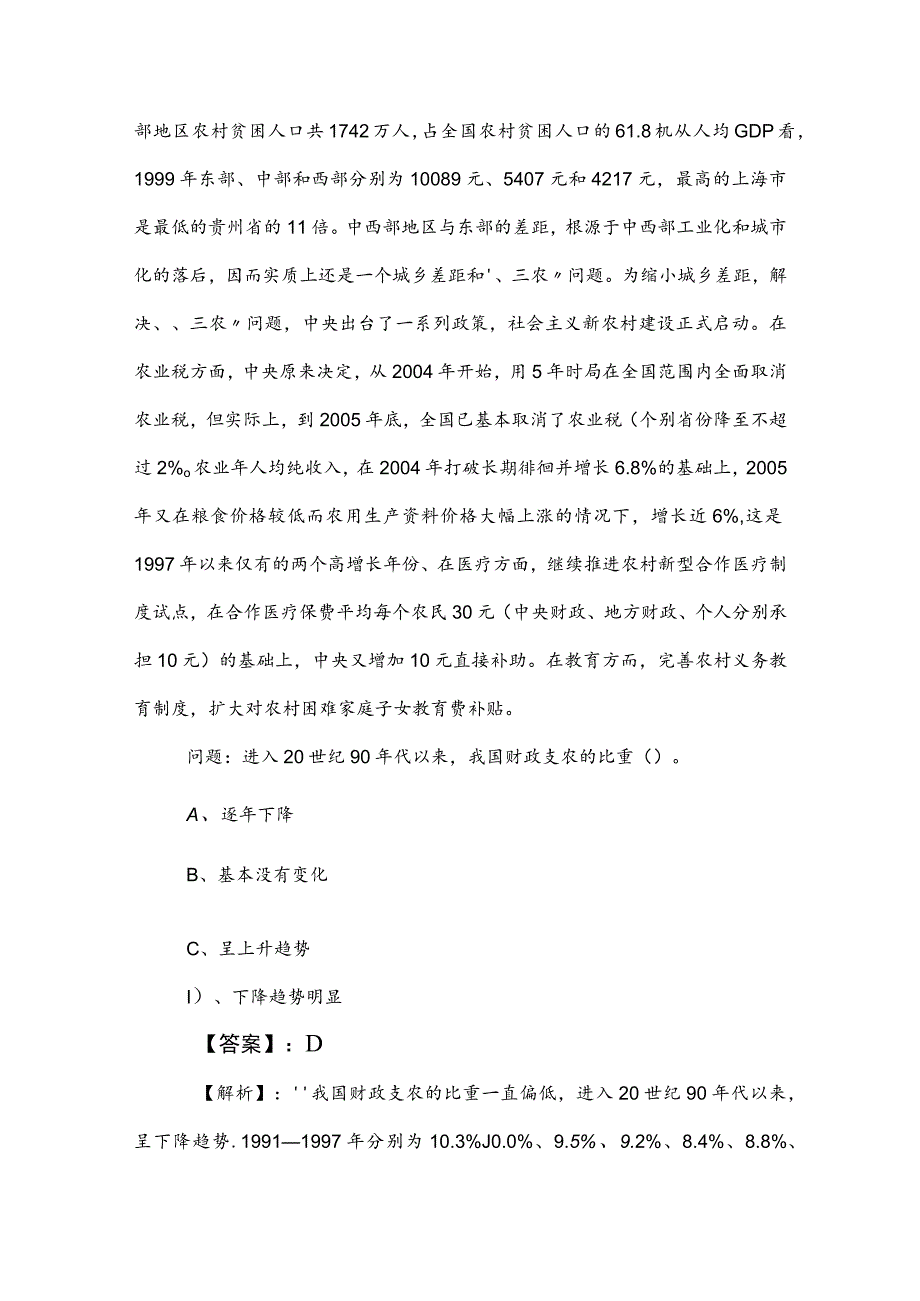 部地区农村贫困人口共1742万人，占全国农村贫困人口的61.8机从人均GDP看，1999年东部、中部和西部分别为10089元、5407元和4217元，最高的上海市是最低的贵州省的11倍。中西部地区与东部的差距，根源于中西部工业化和城市化的落后，因而实质上还是一个城乡差距和'、三农〃问题。为缩小城乡差距，解决、、三农〃问题，中央出台了一系列政策，社会主义新农村建设正式启动。在农业税方面，中央原来决定，从2004年开始，用5年时局在全国范围内全面取消农业税，但实际上，到2005年底，全国已基本取消了农业税（个别省份降至不超过2%。农业年人均纯收入，在2004年打破长期徘徊并增长6.8%的基础上，2005年又在粮食价格较低而农用生产资料价格大幅上涨的情况下，增长近6%,这是1997年以来仅有的两个高增长年份、在医疗方面，继续推进农村新型合作医疗制度试点，在合作医疗保费平均每个农民30元（中央财政、地方财政、个人分别承担10元）的基础上，中央又增加10元直接补助。在教育方面，完善农村义务教育制度，扩大对农村困难家庭子女教育费补贴。

问题：进入20世纪90年代以来，我国财政支农的比重（）。

A、逐年下降

B、基本没有变化

C、呈上升趋势

I）、下降趋势明显

【答案】：D

【解析】：''我国财政支农的比重一直偏低，进入20世纪90年代以来，呈下降趋势.1991—1997年分别为10.3%J0.0%、9.5%、9.2%、8.4%、8.8%、